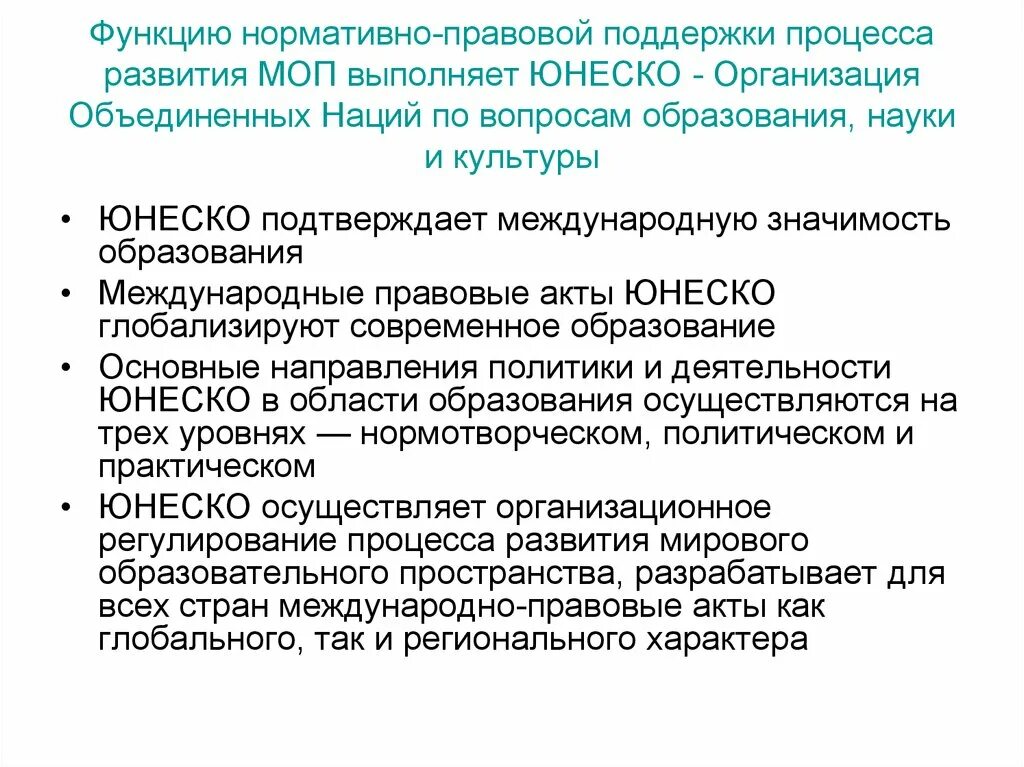 Функцию нормативно-правовой поддержки процесса развития МОП выполняет ЮНЕСКО - Организация Объединенных Наций по вопросам образования, науки и культуры

• ЮНЕСКО подтверждает международную значимость образования
• Международные правовые акты ЮНЕСКО глобализируют современное образование
• Основные направления политики и деятельности ЮНЕСКО в области образования осуществляются на трех уровнях — нормотворческом, политическом и практическом
• ЮНЕСКО осуществляет организационное регулирование процесса развития мирового образовательного пространства, разрабатывает для всех стран международно-правовые акты как глобального, так и регионального характера